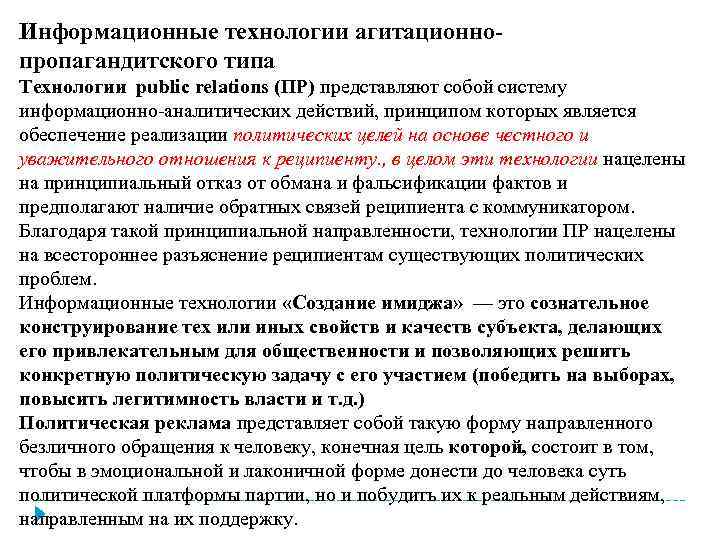 Информационные технологии агитационно-пропагандитского типа

Технологии public relations (ПР) представляют собой систему информационно-аналитических действий, принципом которых является обеспечение реализации политических целей на основе честного и уважительного отношения к реципиенту., в целом эти технологии нацелены на принципиальный отказ от обмана и фальсификации фактов и предполагают наличие обратных связей реципиента с коммуникатором. Благодаря такой принципиальной направленности, технологии ПР нацелены на всестороннее разъяснение реципиентам существующих политических проблем.

Информационные технологии «Создание имиджа» — это сознательное конструирование тех или иных свойств и качеств субъекта, делающих его привлекательным для общественности и позволяющих решить конкретную политическую задачу с его участием (победить на выборах, повысить легитимность власти и т.д.)

Политическая реклама представляет собой такую форму направленного безличного обращения к человеку, конечная цель которой, состоит в том, чтобы в эмоциональной и лаконичной форме донести до человека суть политической платформы партии, но и побудить их к реальным действиям, направленным на их поддержку.